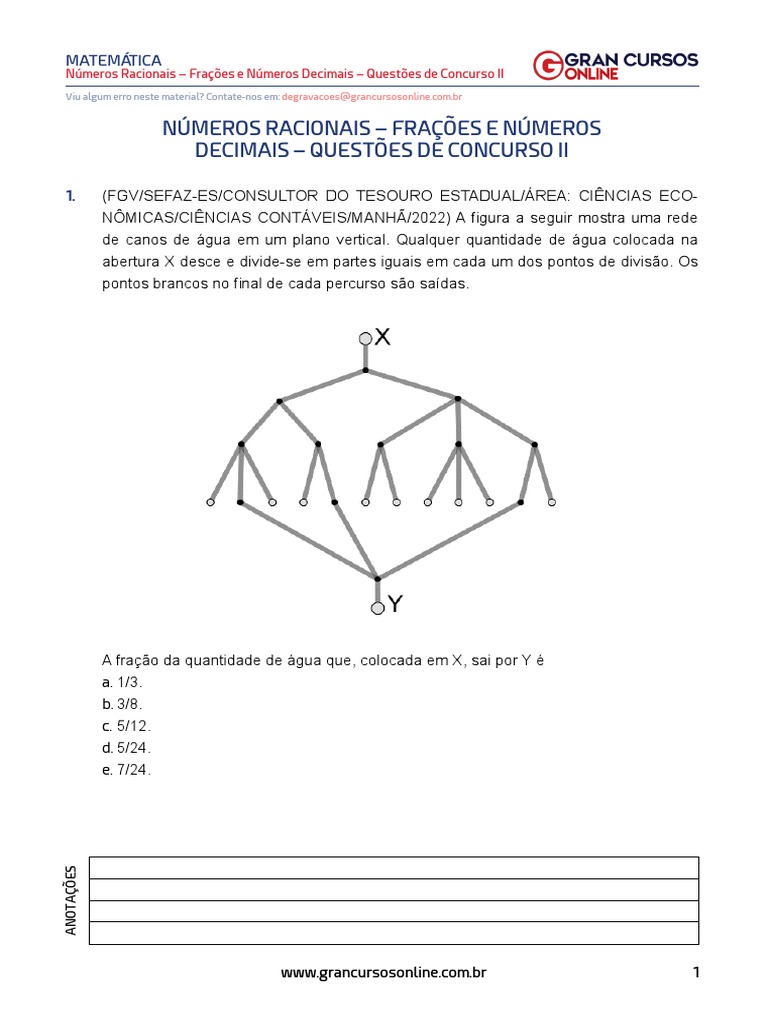 MATEMÁTICA
Números Racionais – Frações e Números Decimais – Questões de Concurso II

GRAN CURSOS ONLINE

Viu algum erro neste material? Contate-nos em: degravacoes@grancursosonline.com.br

NÚMEROS RACIONAIS – FRAÇÕES E NÚMEROS DECIMAIS – QUESTÕES DE CONCURSO II

1. (FGV/SEFAZ-ES/CONSULTOR DO TESOURO ESTADUAL/ÁREA: CIÊNCIAS ECONÔMICAS/CIÊNCIAS CONTÁVEIS/MANHÃ/2022) A figura a seguir mostra uma rede de canos de água em um plano vertical. Qualquer quantidade de água colocada na abertura X desce e divide-se em partes iguais em cada um dos pontos de divisão. Os pontos brancos no final de cada percurso são saídas.

X

Y

A fração da quantidade de água que, colocada em X, sai por Y é
a. 1/3.
b. 3/8.
c. 5/12.
d. 5/24.
e. 7/24.

ANOTAÇÕES

www.grancursosonline.com.br 1